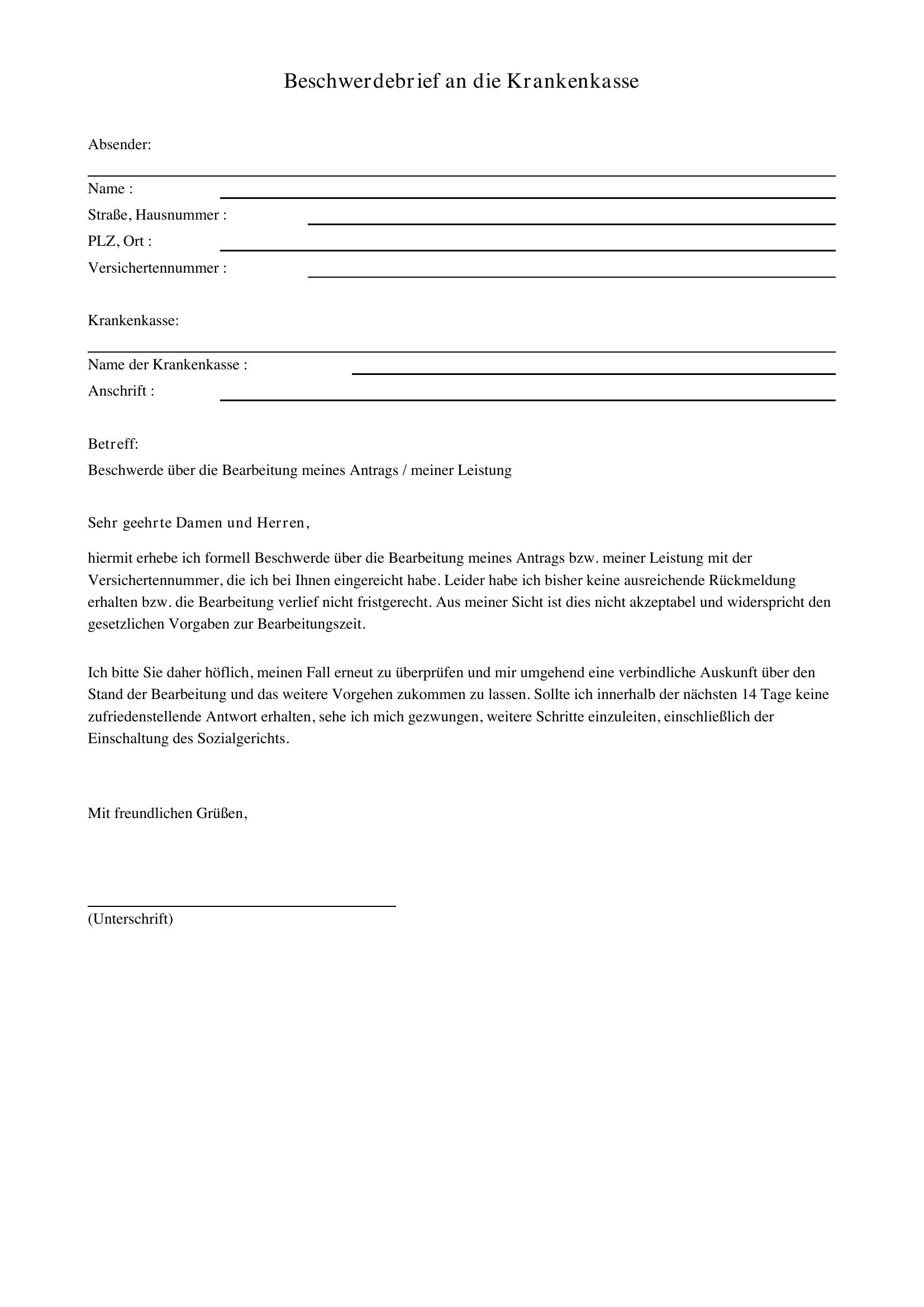 Beschwerdebrief an die Krankenkasse

Absender:

Name : ____
Straße, Hausnummer : ____
PLZ, Ort : ____
Versichertennummer : ____

Krankenkasse:

Name der Krankenkasse : ____
Anschrift : ____

Betreff:
Beschwerde über die Bearbeitung meines Antrags / meiner Leistung

Sehr geehrte Damen und Herren,

hiermit erhebe ich formell Beschwerde über die Bearbeitung meines Antrags bzw. meiner Leistung mit der Versichertennummer, die ich bei Ihnen eingereicht habe. Leider habe ich bisher keine ausreichende Rückmeldung erhalten bzw. die Bearbeitung verlief nicht fristgerecht. Aus meiner Sicht ist dies nicht akzeptabel und widerspricht den gesetzlichen Vorgaben zur Bearbeitungszeit.

Ich bitte Sie daher höflich, meinen Fall erneut zu überprüfen und mir umgehend eine verbindliche Auskunft über den Stand der Bearbeitung und das weitere Vorgehen zukommen zu lassen. Sollte ich innerhalb der nächsten 14 Tage keine zufriedenstellende Antwort erhalten, sehe ich mich gezwungen, weitere Schritte einzuleiten, einschließlich der Einschaltung des Sozialgerichts.

Mit freundlichen Grüßen,

____
(Unterschrift)